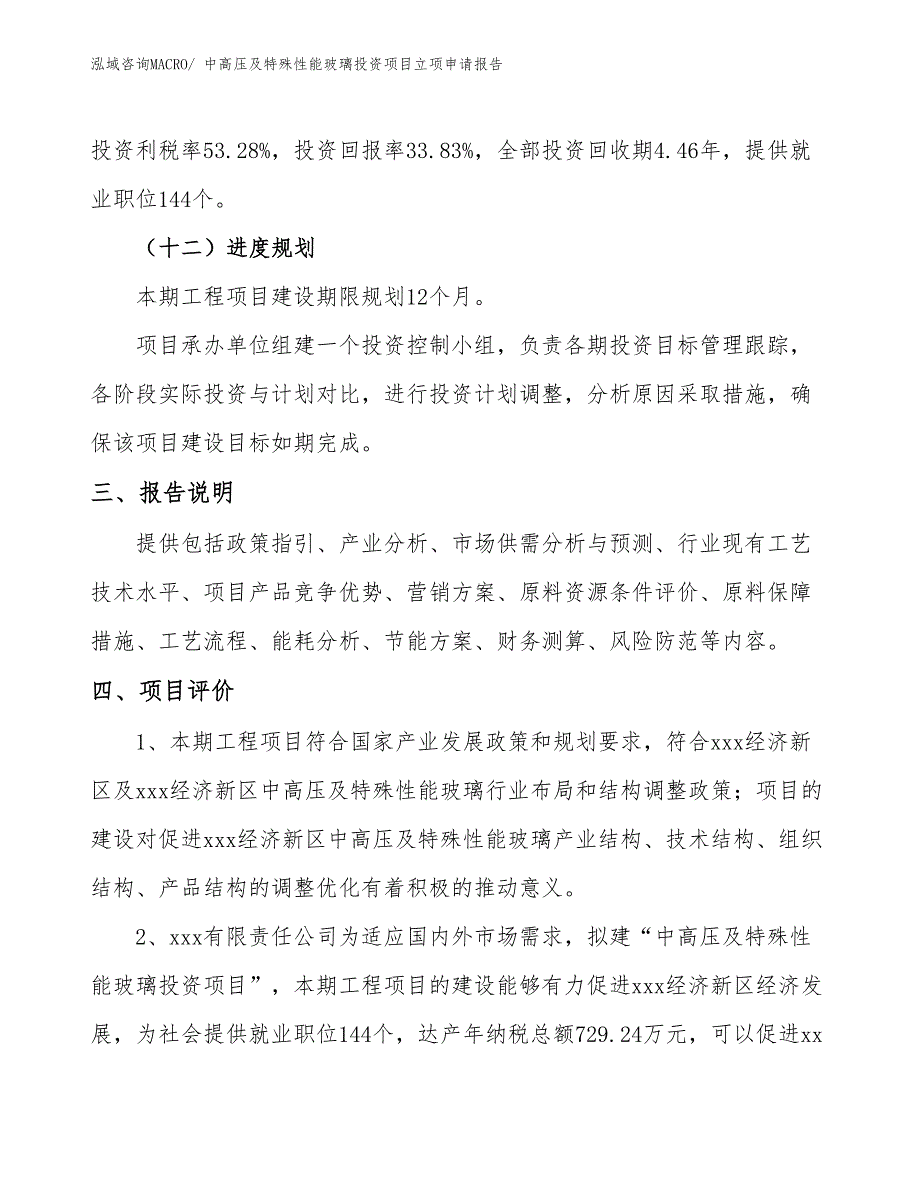 泓域咨询MACRO/ 中高压及特殊性能玻璃投资项目立项申请报告

投资利税率53.28%，投资回报率33.83%，全部投资回收期4.46年，提供就业职位144个。

（十二）进度规划

本期工程项目建设期限规划12个月。

项目承办单位组建一个投资控制小组，负责各期投资目标管理跟踪，各阶段实际投资与计划对比，进行投资计划调整，分析原因采取措施，确保该项目建设目标如期完成。

三、报告说明

提供包括政策指引、产业分析、市场供需分析与预测、行业现有工艺技术水平、项目产品竞争优势、营销方案、原料资源条件评价、原料保障措施、工艺流程、能耗分析、节能方案、财务测算、风险防范等内容。

四、项目评价

1、本期工程项目符合国家产业发展政策和规划要求，符合xxx经济新区及xxx经济新区中高压及特殊性能玻璃行业布局和结构调整政策；项目的建设对促进xxx经济新区中高压及特殊性能玻璃产业结构、技术结构、组织结构、产品结构的调整优化有着积极的推动意义。

2、xxx有限责任公司为适应国内外市场需求，拟建“中高压及特殊性能玻璃投资项目”，本期工程项目的建设能够有力促进xxx经济新区经济发展，为社会提供就业职位144个，达产年纳税总额729.24万元，可以促进xx